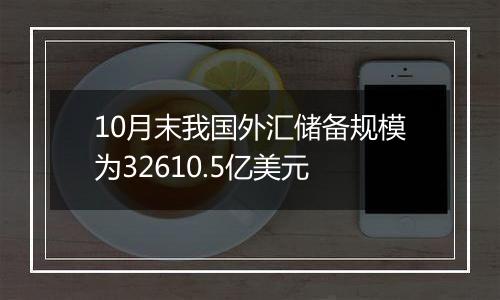 10月末我国外汇储备规模为32610.5亿美元